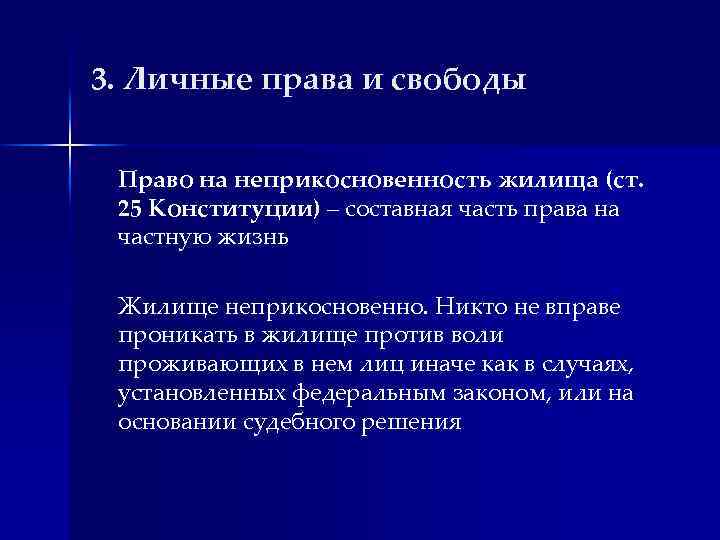 3. Личные права и свободы

Право на неприкосновенность жилища (ст. 25 Конституции) – составная часть права на частную жизнь

Жилище неприкосновенно. Никто не вправе проникать в жилище против воли проживающих в нем лиц иначе как в случаях, установленных федеральным законом, или на основании судебного решения